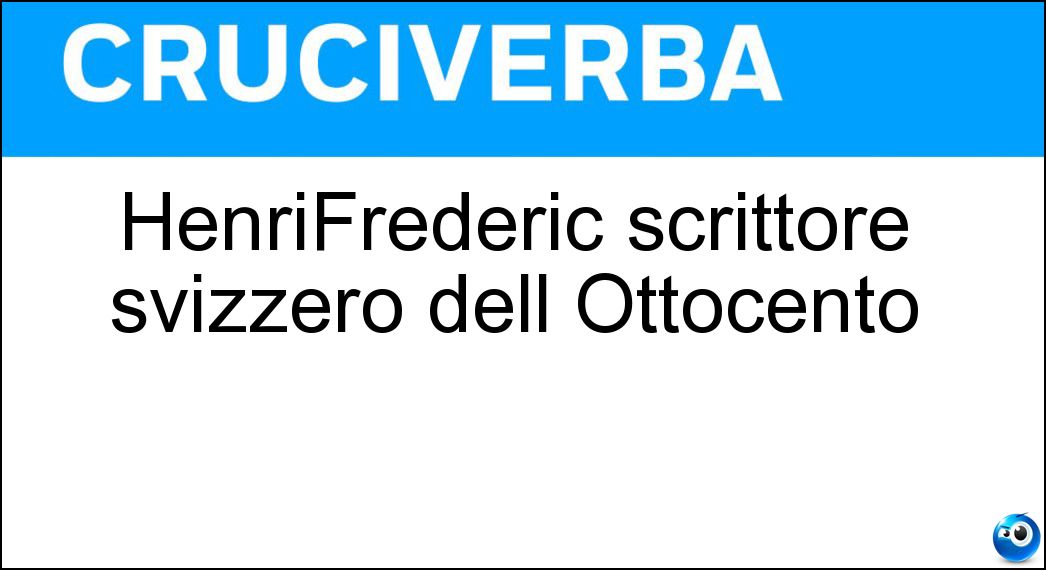 CRUCIVERBA

HenriFrederic scrittore svizzero dell Ottocento